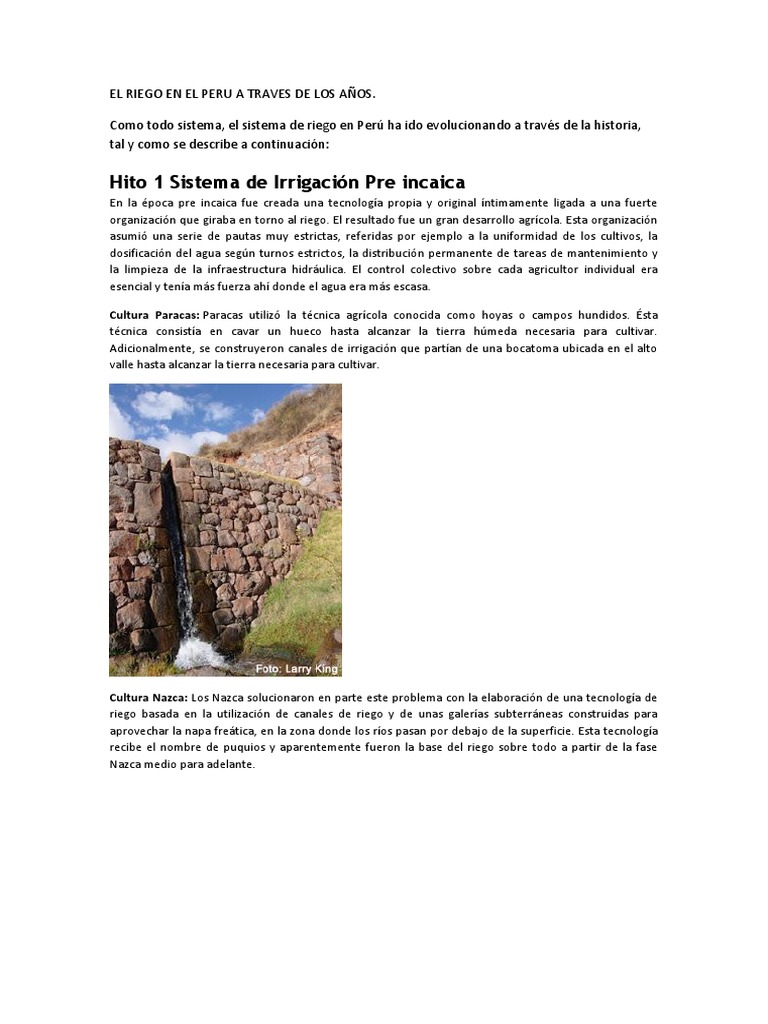 EL RIEGO EN EL PERU A TRAVES DE LOS AÑOS.

Como todo sistema, el sistema de riego en Perú ha ido evolucionando a través de la historia, tal y como se describe a continuación:

Hito 1 Sistema de Irrigación Pre incaica

En la época pre incaica fue creada una tecnología propia y original íntimamente ligada a una fuerte organización que giraba en torno al riego. El resultado fue un gran desarrollo agrícola. Esta organización asumió una serie de pautas muy estrictas, referidas por ejemplo a la uniformidad de los cultivos, la dosificación del agua según turnos estrictos, la distribución permanente de tareas de mantenimiento y la limpieza de la infraestructura hidráulica. El control colectivo sobre cada agricultor individual era esencial y tenía más fuerza ahí donde el agua era más escasa.

Cultura Paracas: Paracas utilizó la técnica agrícola conocida como hoyas o campos hundidos. Ésta técnica consistía en cavar un hueco hasta alcanzar la tierra húmeda necesaria para cultivar. Adicionalmente, se construyeron canales de irrigación que partían de una bocatoma ubicada en el alto valle hasta alcanzar la tierra necesaria para cultivar.

Foto: Larry King

Cultura Nazca: Los Nazca solucionaron en parte este problema con la elaboración de una tecnología de riego basada en la utilización de canales de riego y de unas galerías subterráneas construidas para aprovechar la napa freática, en la zona donde los ríos pasan por debajo de la superficie. Esta tecnología recibe el nombre de puquios y aparentemente fueron la base del riego sobre todo a partir de la fase Nazca medio para adelante.